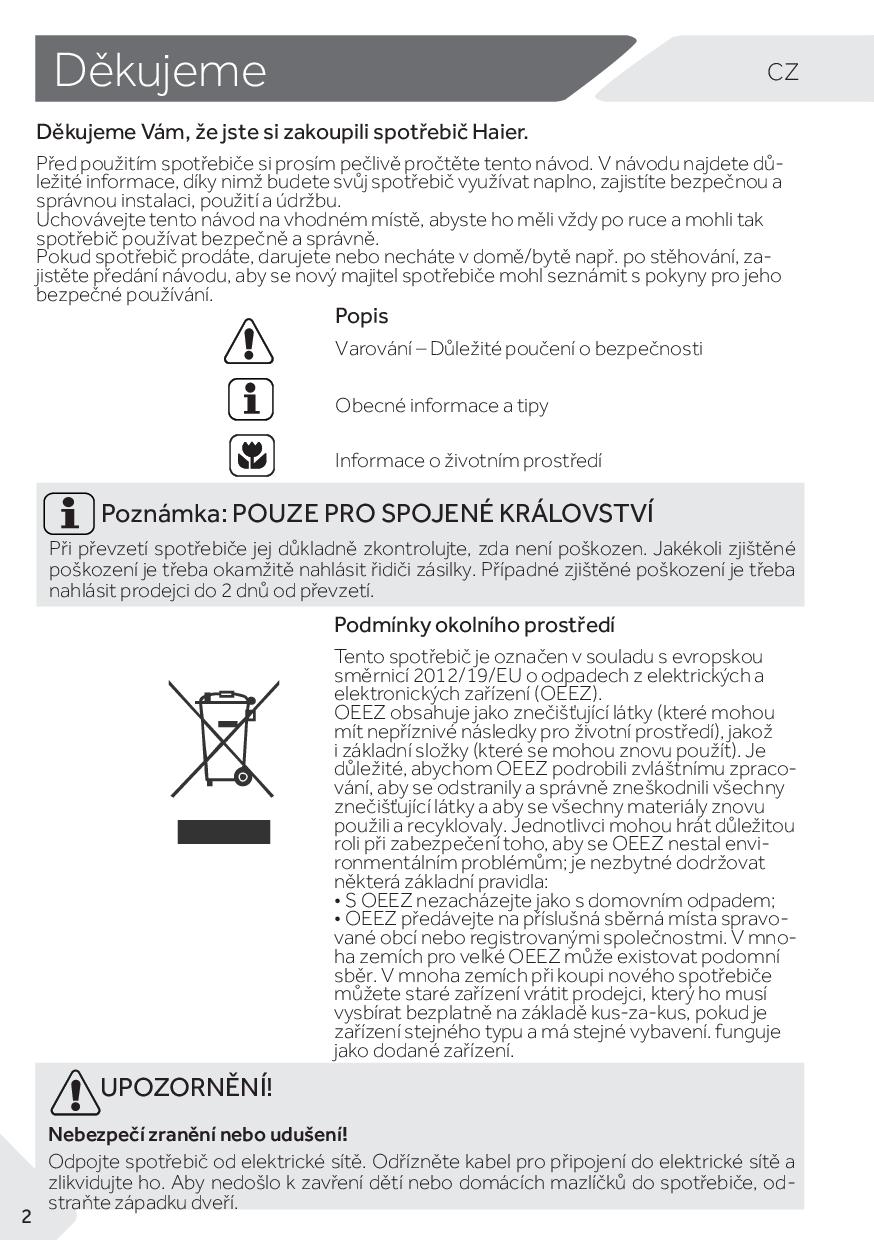 Děkujeme

CZ

Děkujeme Vám, že jste si zakoupili spotřebič Haier.

Před použitím spotřebiče si prosím pečlivě pročtěte tento návod. V návodu najdete důležité informace, díky nimž budete svůj spotřebič využívat naplno, zajistíte bezpečnou a správnou instalaci, použití a údržbu.
Uchovávejte tento návod na vhodném místě, abyste ho měli vždy po ruce a mohli tak spotřebič používat bezpečně a správně.
Pokud spotřebič prodáte, darujete nebo necháte v domě/bytě např. po stěhování, zajistěte předání návodu, aby se nový majitel spotřebiče mohl seznámit s pokyny pro jeho bezpečné používání.

Popis

Varování – Důležité poučení o bezpečnosti

Obecné informace a tipy

Informace o životním prostředí

Poznámka: POUZE PRO SPOJENÉ KRÁLOVSTVÍ

Při převzetí spotřebiče jej důkladně zkontrolujte, zda není poškozen. Jakékoli zjištěné poškození je třeba okamžitě nahlásit řidiči zásilky. Případné zjištěné poškození je třeba nahlásit prodejci do 2 dnů od převzetí.

Podmínky okolního prostředí

Tento spotřebič je označen v souladu s evropskou směrnicí 2012/19/EU o odpadech z elektrických a elektronických zařízení (OEEZ).
OEEZ obsahuje jako znečišťující látky (které mohou mít nepříznivé následky pro životní prostředí), jakož i základní složky (které se mohou znovu použít). Je důležité, abychom OEEZ podrobili zvláštnímu zpracování, aby se odstranily a správně zneškodnili všechny znečišťující látky a aby se všechny materiály znovu použili a recyklovaly. Jednotlivci mohou hrát důležitou roli při zabezpečení toho, aby se OEEZ nestal environmentálním problémům; je nezbytné dodržovat některá základní pravidla:
• S OEEZ nezacházejte jako s domovním odpadem;
• OEEZ předávejte na příslušná sběrná místa spravované obcí nebo registrovanými společnostmi. V mnoha zemích pro velké OEEZ může existovat podomní sběr. V mnoha zemích při koupi nového spotřebiče můžete staré zařízení vrátit prodejci, který ho musí vysbírat bezplatně na základě kus-za-kus, pokud je zařízení stejného typu a má stejné vybavení. funguje jako dodané zařízení.

UPOZORNĚNÍ!

Nebezpečí zranění nebo udušení!

Odpojte spotřebič od elektrické sítě. Odřízněte kabel pro připojení do elektrické sítě a zlikvidujte ho. Aby nedošlo k zavření dětí nebo domácích mazlíčků do spotřebiče, odstraňte západku dveří.

2